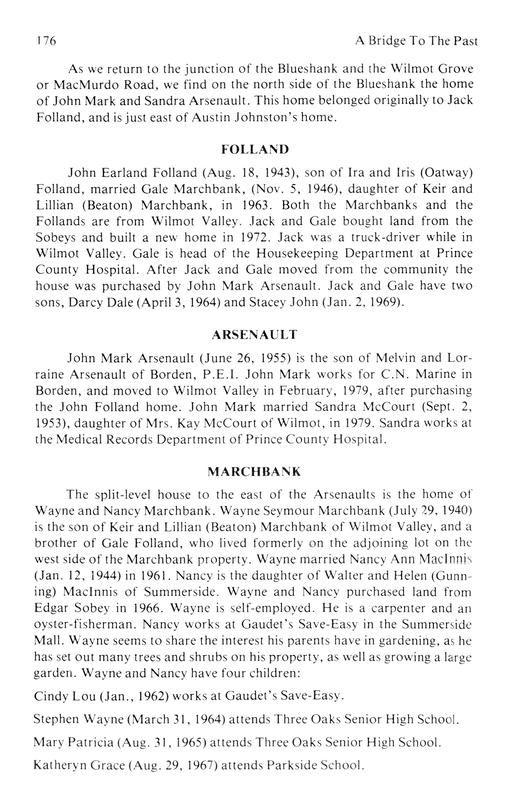 176 A Bridge To The Past

As we return to the junction of the Blueshank and the Wilmot Grove or MacMurdo Road, we find on the north side of the Blueshank the home of John Mark and Sandra Arsenault. This home belonged originally to Jack Folland, and is just east of Austin Johnston's home.

FOLLAND

John Earland Folland (Aug. 18, 1943), son of Ira and Iris (Oatway) Folland, married Gale Marchbank, (Nov. 5, 1946), daughter of Keir and Lillian (Beaton) Marchbank, in 1963. Both the Marchbanks and the Follands are from Wilmot Valley. Jack and Gale bought land from the Sobeys and built a new home in 1972. Jack was a truck-driver while in Wilmot Valley. Gale is head of the Housekeeping Department at Prince County Hospital. After Jack and Gale moved from the community the house was purchased by John Mark Arsenault. Jack and Gale have two sons, Darcy Dale (April 3, 1964) and Stacey John (Jan. 2, 1969).

ARSENAULT

John Mark Arsenault (June 26, 1955) is the son of Melvin and Lorraine Arsenault of Borden, P.E.I. John Mark works for C.N. Marine in Borden, and moved to Wilmot Valley in February, 1979, after purchasing the John Folland home. John Mark married Sandra McCourt (Sept. 2, 1953), daughter of Mrs. Kay McCourt of Wilmot, in 1979. Sandra works at the Medical Records Department of Prince County Hospital.

MARCHBANK

The split-level house to the east of the Arsenaults is the home of Wayne and Nancy Marchbank. Wayne Seymour Marchbank (July 29, 1940) is the son of Keir and Lillian (Beaton) Marchbank of Wilmot Valley, and a brother of Gale Folland, who lived formerly on the adjoining lot on the west side of the Marchbank property. Wayne married Nancy Ann MacInnis (Jan. 12, 1944) in 1961. Nancy is the daughter of Walter and Helen (Gunning) MacInnis of Summerside. Wayne and Nancy purchased land from Edgar Sobey in 1966. Wayne is self-employed. He is a carpenter and an oyster-fisherman. Nancy works at Gaudet's Save-Easy in the Summerside Mall. Wayne seems to share the interest his parents have in gardening, as he has set out many trees and shrubs on his property, as well as growing a large garden. Wayne and Nancy have four children:

Cindy Lou (Jan., 1962) works at Gaudet's Save-Easy.

Stephen Wayne (March 31, 1964) attends Three Oaks Senior High School.

Mary Patricia (Aug. 31, 1965) attends Three Oaks Senior High School.

Katheryn Grace (Aug. 29, 1967) attends Parkside School.